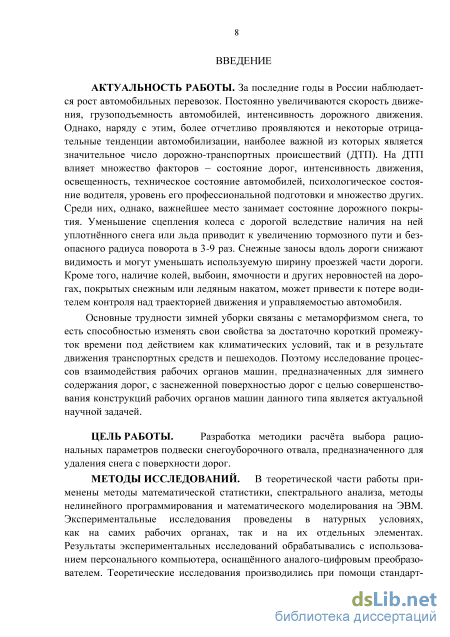 8

ВВЕДЕНИЕ

АКТУАЛЬНОСТЬ РАБОТЫ. За последние годы в России наблюдается рост автомобильных перевозок. Постоянно увеличиваются скорость движения, грузоподъемность автомобилей, интенсивность дорожного движения. Однако, наряду с этим, более отчетливо проявляются и некоторые отрицательные тенденции автомобилизации, наиболее важной из которых является значительное число дорожно-транспортных происшествий (ДТП). На ДТП влияет множество факторов – состояние дорог, интенсивность движения, освещенность, техническое состояние автомобилей, психологическое состояние водителя, уровень его профессиональной подготовки и множество других. Среди них, однако, важнейшее место занимает состояние дорожного покрытия. Уменьшение сцепления колеса с дорогой вследствие наличия на ней уплотнённого снега или льда приводит к увеличению тормозного пути и безопасного радиуса поворота в 3-9 раз. Снежные заносы вдоль дороги снижают видимость и могут уменьшать используемую ширину проезжей части дороги. Кроме того, наличие колей, выбоин, ямочности и других неровностей на дорогах, покрытых снежным или ледяным накатом, может привести к потере водителем контроля над траекторией движения и управляемостью автомобиля.

Основные трудности зимней уборки связаны с метаморфизмом снега, то есть способностью изменять свои свойства за достаточно короткий промежуток времени под действием как климатических условий, так и в результате движения транспортных средств и пешеходов. Поэтому исследование процессов взаимодействия рабочих органов машин, предназначенных для зимнего содержания дорог, с заснеженной поверхностью дорог с целью совершенствования конструкций рабочих органов машин данного типа является актуальной научной задачей.

ЦЕЛЬ РАБОТЫ. Разработка методики расчёта выбора рациональных параметров подвески снегоуборочного отвала, предназначенного для удаления снега с поверхности дорог.

МЕТОДЫ ИССЛЕДОВАНИЙ. В теоретической части работы применены методы математической статистики, спектрального анализа, методы нелинейного программирования и математического моделирования на ЭВМ. Экспериментальные исследования проведены в натурных условиях, как на самих рабочих органах, так и на их отдельных элементах. Результаты экспериментальных исследований обрабатывались с использованием персонального компьютера, оснащённого аналого-цифровым преобразователем. Теоретические исследования производились при помощи стандарт-

dsLib.net
библиотека диссертаций